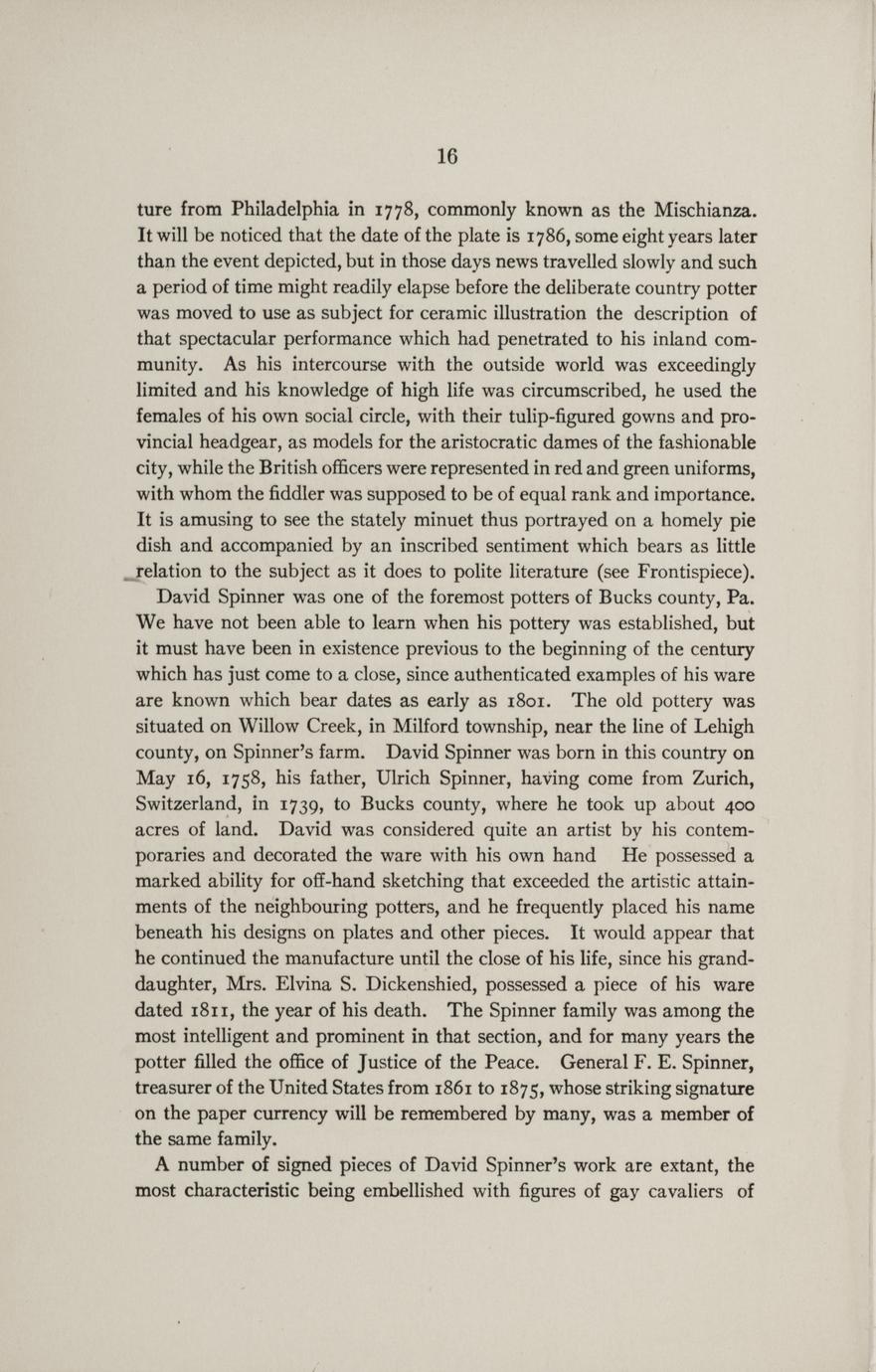 16

ture from Philadelphia in 1778, commonly known as the Mischianza. It will be noticed that the date of the plate is 1786, some eight years later than the event depicted, but in those days news travelled slowly and such a period of time might readily elapse before the deliberate country potter was moved to use as subject for ceramic illustration the description of that spectacular performance which had penetrated to his inland community. As his intercourse with the outside world was exceedingly limited and his knowledge of high life was circumscribed, he used the females of his own social circle, with their tulip-figured gowns and provincial headgear, as models for the aristocratic dames of the fashionable city, while the British officers were represented in red and green uniforms, with whom the fiddler was supposed to be of equal rank and importance. It is amusing to see the stately minuet thus portrayed on a homely pie dish and accompanied by an inscribed sentiment which bears as little relation to the subject as it does to polite literature (see Frontispiece).

David Spinner was one of the foremost potters of Bucks county, Pa. We have not been able to learn when his pottery was established, but it must have been in existence previous to the beginning of the century which has just come to a close, since authenticated examples of his ware are known which bear dates as early as 1801. The old pottery was situated on Willow Creek, in Milford township, near the line of Lehigh county, on Spinner's farm. David Spinner was born in this country on May 16, 1758, his father, Ulrich Spinner, having come from Zurich, Switzerland, in 1739, to Bucks county, where he took up about 400 acres of land. David was considered quite an artist by his contemporaries and decorated the ware with his own hand He possessed a marked ability for off-hand sketching that exceeded the artistic attainments of the neighbouring potters, and he frequently placed his name beneath his designs on plates and other pieces. It would appear that he continued the manufacture until the close of his life, since his granddaughter, Mrs. Elvina S. Dickenshied, possessed a piece of his ware dated 1811, the year of his death. The Spinner family was among the most intelligent and prominent in that section, and for many years the potter filled the office of Justice of the Peace. General F. E. Spinner, treasurer of the United States from 1861 to 1875, whose striking signature on the paper currency will be remembered by many, was a member of the same family.

A number of signed pieces of David Spinner's work are extant, the most characteristic being embellished with figures of gay cavaliers of